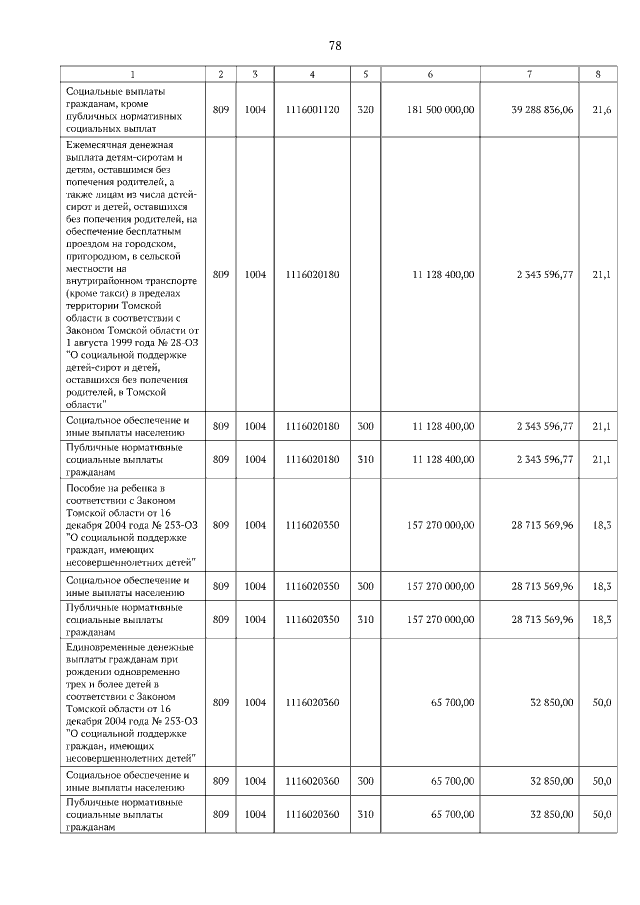 78

| 1 | 2 | 3 | 4 | 5 | 6 | 7 | 8 |
|---|---|---|---|---|---|---|---|
| Социальные выплаты гражданам, кроме публичных нормативных социальных выплат | 809 | 1004 | 1116001120 | 320 | 181 500 000,00 | 39 288 836,06 | 21,6 |
| Ежемесячная денежная выплата детям-сиротам и детям, оставшимся без попечения родителей, а также лицам из числа детей-сирот и детей, оставшихся без попечения родителей, на обеспечение бесплатным проездом на городском, пригородном, в сельской местности на внутрирайонном транспорте (кроме такси) в пределах территории Томской области в соответствии с Законом Томской области от 1 августа 1999 года № 28-ОЗ "О социальной поддержке детей-сирот и детей, оставшихся без попечения родителей, в Томской области" | 809 | 1004 | 1116020180 | | 11 128 400,00 | 2 343 596,77 | 21,1 |
| Социальное обеспечение и иные выплаты населению | 809 | 1004 | 1116020180 | 300 | 11 128 400,00 | 2 343 596,77 | 21,1 |
| Публичные нормативные социальные выплаты гражданам | 809 | 1004 | 1116020180 | 310 | 11 128 400,00 | 2 343 596,77 | 21,1 |
| Пособие на ребенка в соответствии с Законом Томской области от 16 декабря 2004 года № 253-ОЗ "О социальной поддержке граждан, имеющих несовершеннолетних детей" | 809 | 1004 | 1116020350 | | 157 270 000,00 | 28 713 569,96 | 18,3 |
| Социальное обеспечение и иные выплаты населению | 809 | 1004 | 1116020350 | 300 | 157 270 000,00 | 28 713 569,96 | 18,3 |
| Публичные нормативные социальные выплаты гражданам | 809 | 1004 | 1116020350 | 310 | 157 270 000,00 | 28 713 569,96 | 18,3 |
| Единовременные денежные выплаты гражданам при рождении одновременно трех и более детей в соответствии с Законом Томской области от 16 декабря 2004 года № 253-ОЗ "О социальной поддержке граждан, имеющих несовершеннолетних детей" | 809 | 1004 | 1116020360 | | 65 700,00 | 32 850,00 | 50,0 |
| Социальное обеспечение и иные выплаты населению | 809 | 1004 | 1116020360 | 300 | 65 700,00 | 32 850,00 | 50,0 |
| Публичные нормативные социальные выплаты гражданам | 809 | 1004 | 1116020360 | 310 | 65 700,00 | 32 850,00 | 50,0 |